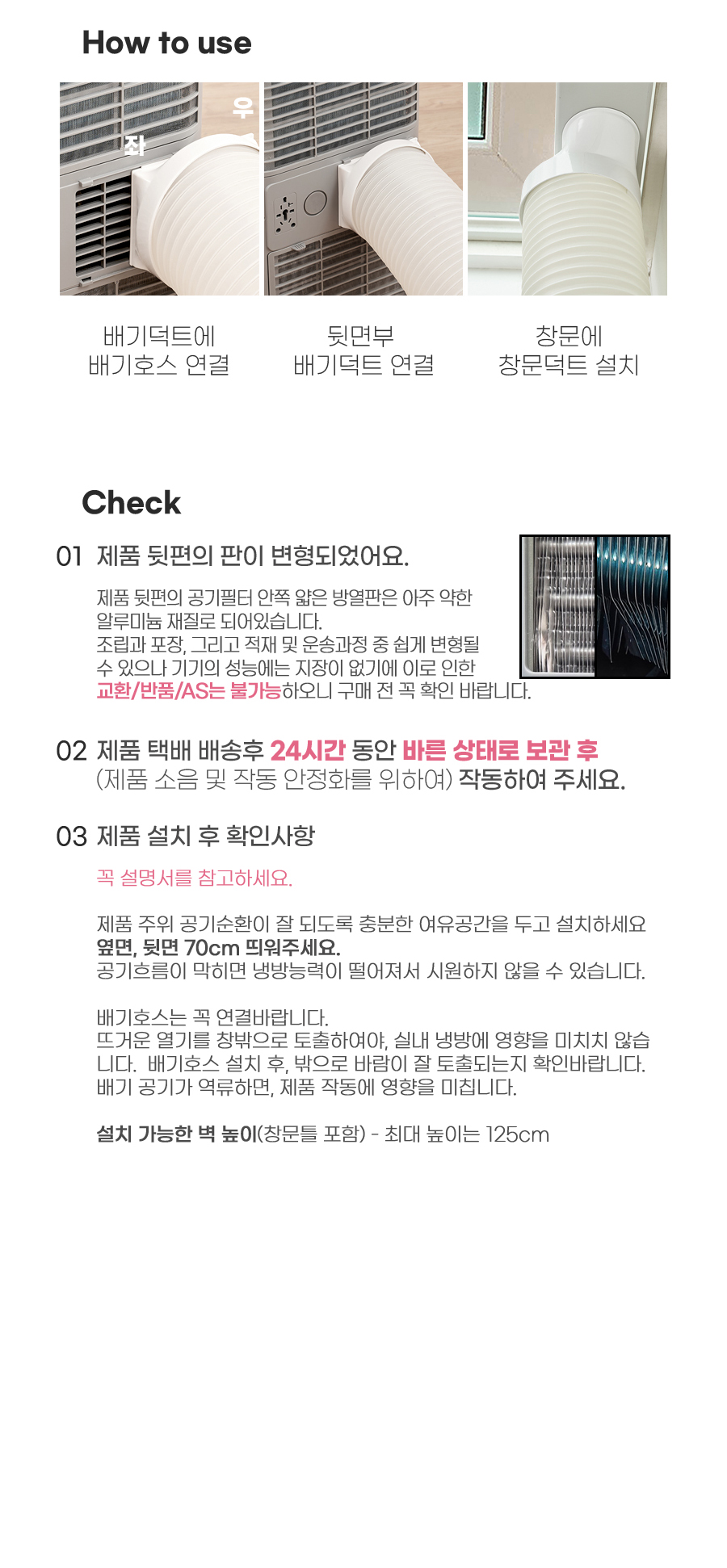 How to use

좌

우

배기덕트에
배기호스 연결

뒷면부
배기덕트 연결

창문에
창문덕트 설치

Check

01 제품 뒷편의 판이 변형되었어요.

제품 뒷편의 공기필터 안쪽 얇은 방열판은 아주 약한 알루미늄 재질로 되어있습니다.
조립과 포장, 그리고 적재 및 운송과정 중 쉽게 변형될 수 있으나 기기의 성능에는 지장이 없기에 이로 인한 교환/반품/AS는 불가능하오니 구매 전 꼭 확인 바랍니다.

02 제품 택배 배송후 24시간 동안 바른 상태로 보관 후 (제품 소음 및 작동 안정화를 위하여) 작동하여 주세요.

03 제품 설치 후 확인사항

꼭 설명서를 참고하세요.

제품 주위 공기순환이 잘 되도록 충분한 여유공간을 두고 설치하세요
옆면, 뒷면 70cm 띄워주세요.
공기흐름이 막히면 냉방능력이 떨어져서 시원하지 않을 수 있습니다.

배기호스는 꼭 연결바랍니다.
뜨거운 열기를 창밖으로 토출하여야, 실내 냉방에 영향을 미치치 않습니다. 배기호스 설치 후, 밖으로 바람이 잘 토출되는지 확인바랍니다.
배기 공기가 역류하면, 제품 작동에 영향을 미칩니다.

설치 가능한 벽 높이(창문틀 포함) - 최대 높이는 125cm